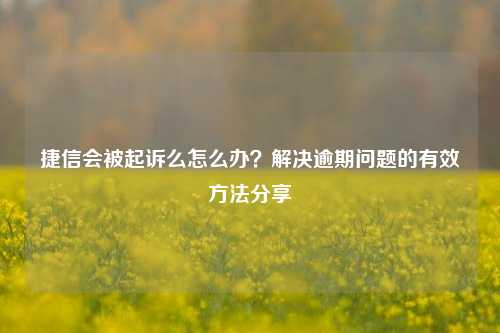 捷信会被起诉么怎么办？解决逾期问题的有效方法分享